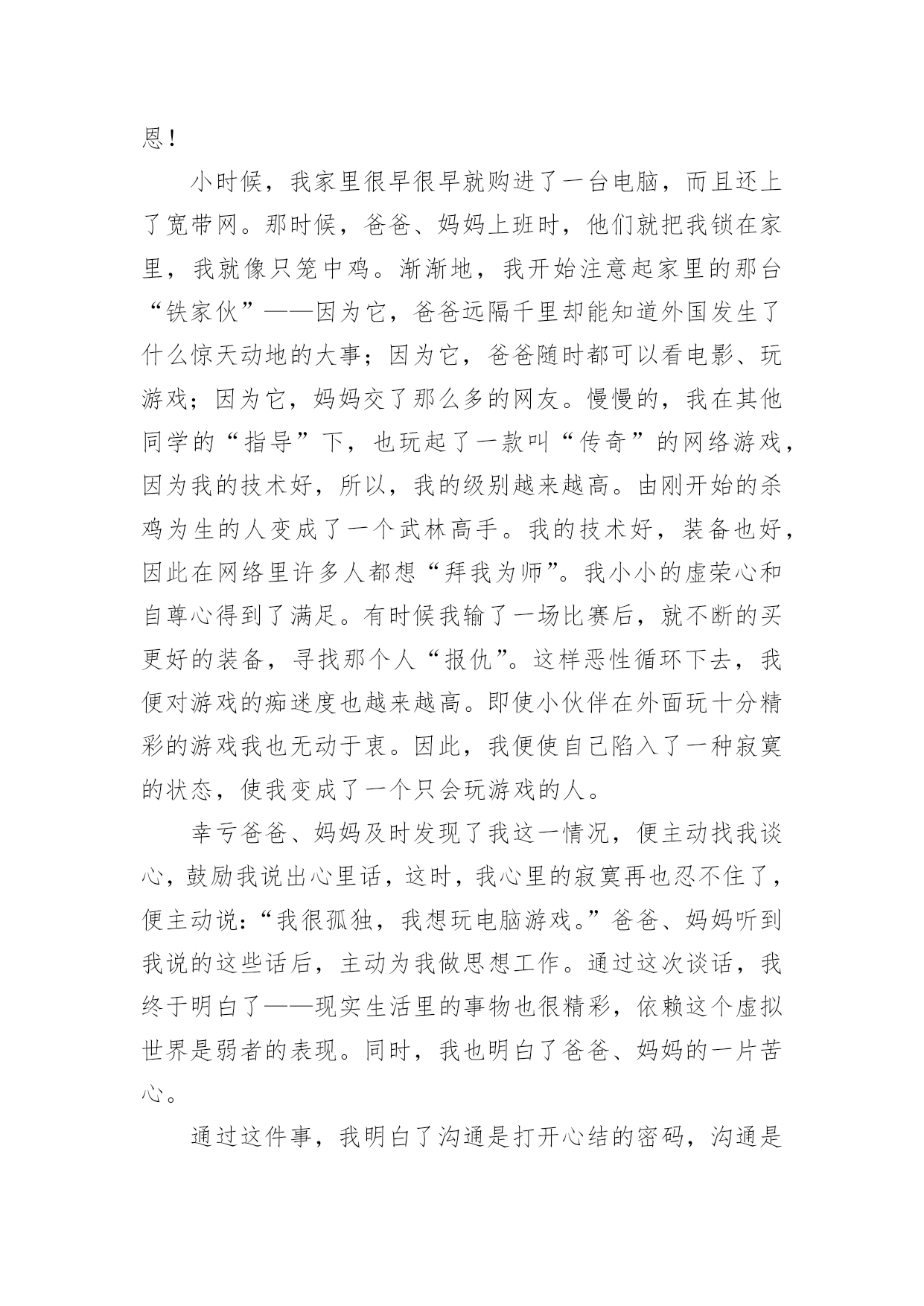 恩！

小时候，我家里很早很早就购进了一台电脑，而且还上了宽带网。那时候，爸爸、妈妈上班时，他们就把我锁在家里，我就像只笼中鸡。渐渐地，我开始注意起家里的那台“铁家伙”——因为它，爸爸远隔千里却能知道外国发生了什么惊天动地的大事；因为它，爸爸随时都可以看电影、玩游戏；因为它，妈妈交了那么多的网友。慢慢的，我在其他同学的“指导”下，也玩起了一款叫“传奇”的网络游戏，因为我的技术好，所以，我的级别越来越高。由刚开始的杀鸡为生的人变成了一个武林高手。我的技术好，装备也好，因此在网络里许多人都想“拜我为师”。我小小的虚荣心和自尊心得到了满足。有时候我输了一场比赛后，就不断的买更好的装备，寻找那个人“报仇”。这样恶性循环下去，我便对游戏的痴迷度也越来越高。即使小伙伴在外面玩十分精彩的游戏我也无动于衷。因此，我便使自己陷入了一种寂寞的状态，使我变成了一个只会玩游戏的人。

幸亏爸爸、妈妈及时发现了我这一情况，便主动找我谈心，鼓励我说出心里话，这时，我心里的寂寞再也忍不住了，便主动说：“我很孤独，我想玩电脑游戏。”爸爸、妈妈听到我说的这些话后，主动为我做思想工作。通过这次谈话，我终于明白了——现实生活里的事物也很精彩，依赖这个虚拟世界是弱者的表现。同时，我也明白了爸爸、妈妈的一片苦心。

通过这件事，我明白了沟通是打开心结的密码，沟通是